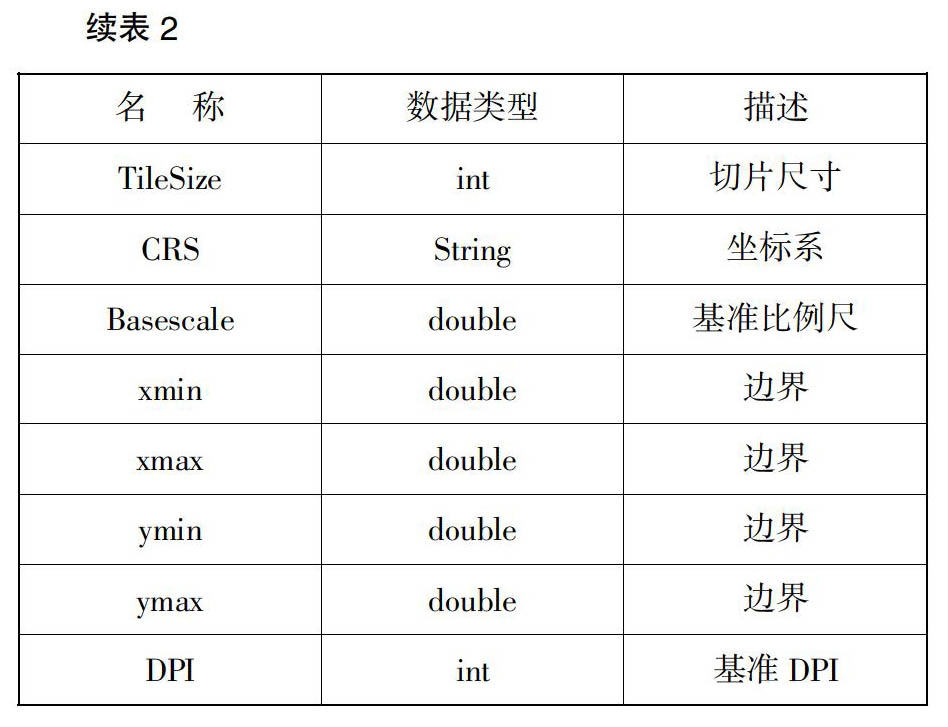 续表 2

| 名　称 | 数据类型 | 描述 |
|---|---|---|
| TileSize | int | 切片尺寸 |
| CRS | String | 坐标系 |
| Basescale | double | 基准比例尺 |
| xmin | double | 边界 |
| xmax | double | 边界 |
| ymin | double | 边界 |
| ymax | double | 边界 |
| DPI | int | 基准 DPI |